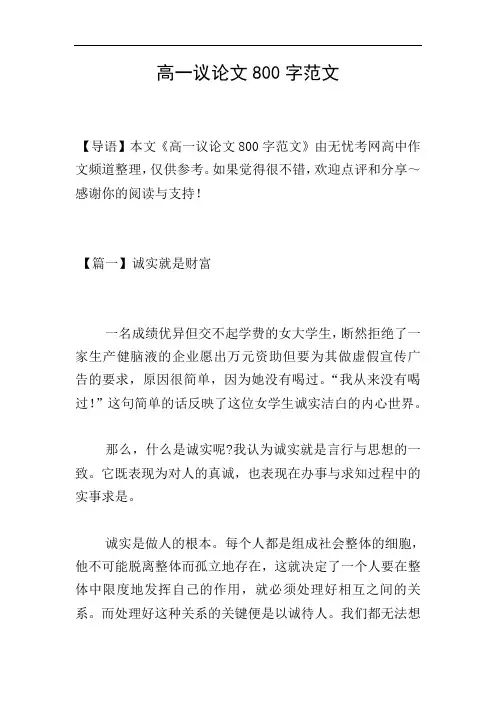 高一议论文 800 字范文

【导语】本文《高一议论文 800 字范文》由无忧考网高中作文频道整理，仅供参考。如果觉得很不错，欢迎点评和分享～感谢你的阅读与支持！

【篇一】诚实就是财富

一名成绩优异但交不起学费的女大学生，断然拒绝了一家生产健脑液的企业愿出万元资助但要为其做虚假宣传广告的要求，原因很简单，因为她没有喝过。“我从来没有喝过！”这句简单的话反映了这位女学生诚实洁白的内心世界。

那么，什么是诚实呢?我认为诚实就是言行与思想的一致。它既表现为对人的真诚，也表现在办事与求知过程中的实事求是。

诚实是做人的根本。每个人都是组成社会整体的细胞，他不可能脱离整体而孤立地存在，这就决定了一个人要在整体中限度地发挥自己的作用，就必须处理好相互之间的关系。而处理好这种关系的关键便是以诚待人。我们都无法想